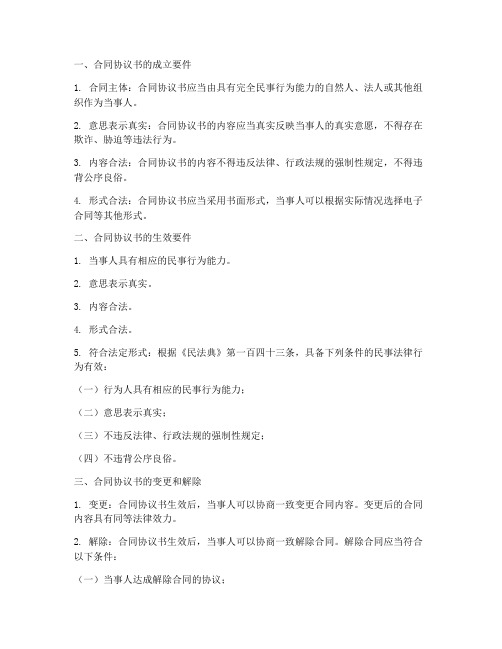 一、合同协议书的成立要件

1. 合同主体：合同协议书应当由具有完全民事行为能力的自然人、法人或其他组织作为当事人。

2. 意思表示真实：合同协议书的内容应当真实反映当事人的真实意愿，不得存在欺诈、胁迫等违法行为。

3. 内容合法：合同协议书的内容不得违反法律、行政法规的强制性规定，不得违背公序良俗。

4. 形式合法：合同协议书应当采用书面形式，当事人可以根据实际情况选择电子合同等其他形式。

二、合同协议书的生效要件

1. 当事人具有相应的民事行为能力。

2. 意思表示真实。

3. 内容合法。

4. 形式合法。

5. 符合法定形式：根据《民法典》第一百四十三条，具备下列条件的民事法律行为有效：

（一）行为人具有相应的民事行为能力；

（二）意思表示真实；

（三）不违反法律、行政法规的强制性规定；

（四）不违背公序良俗。

三、合同协议书的变更和解除

1. 变更：合同协议书生效后，当事人可以协商一致变更合同内容。变更后的合同内容具有同等法律效力。

2. 解除：合同协议书生效后，当事人可以协商一致解除合同。解除合同应当符合以下条件：

（一）当事人达成解除合同的协议；